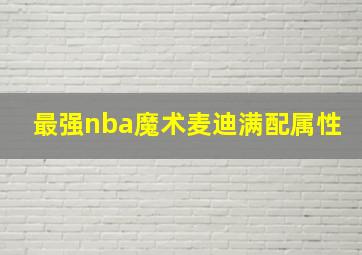 最强nba魔术麦迪满配属性